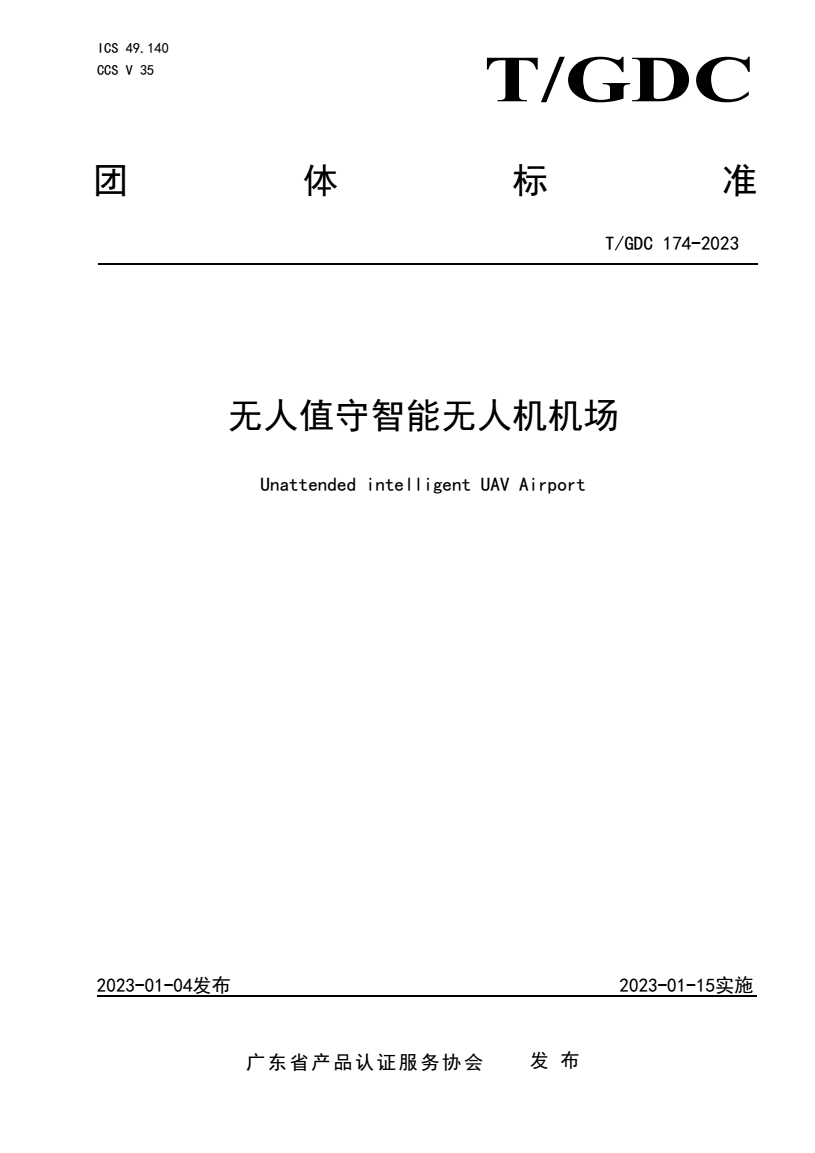 ICS 49.140
CCS V 35

T/GDC

团 体 标 准

T/GDC 174-2023

无人值守智能无人机机场

Unattended intelligent UAV Airport

2023-01-04发布

2023-01-15实施

广东省产品认证服务协会 发 布